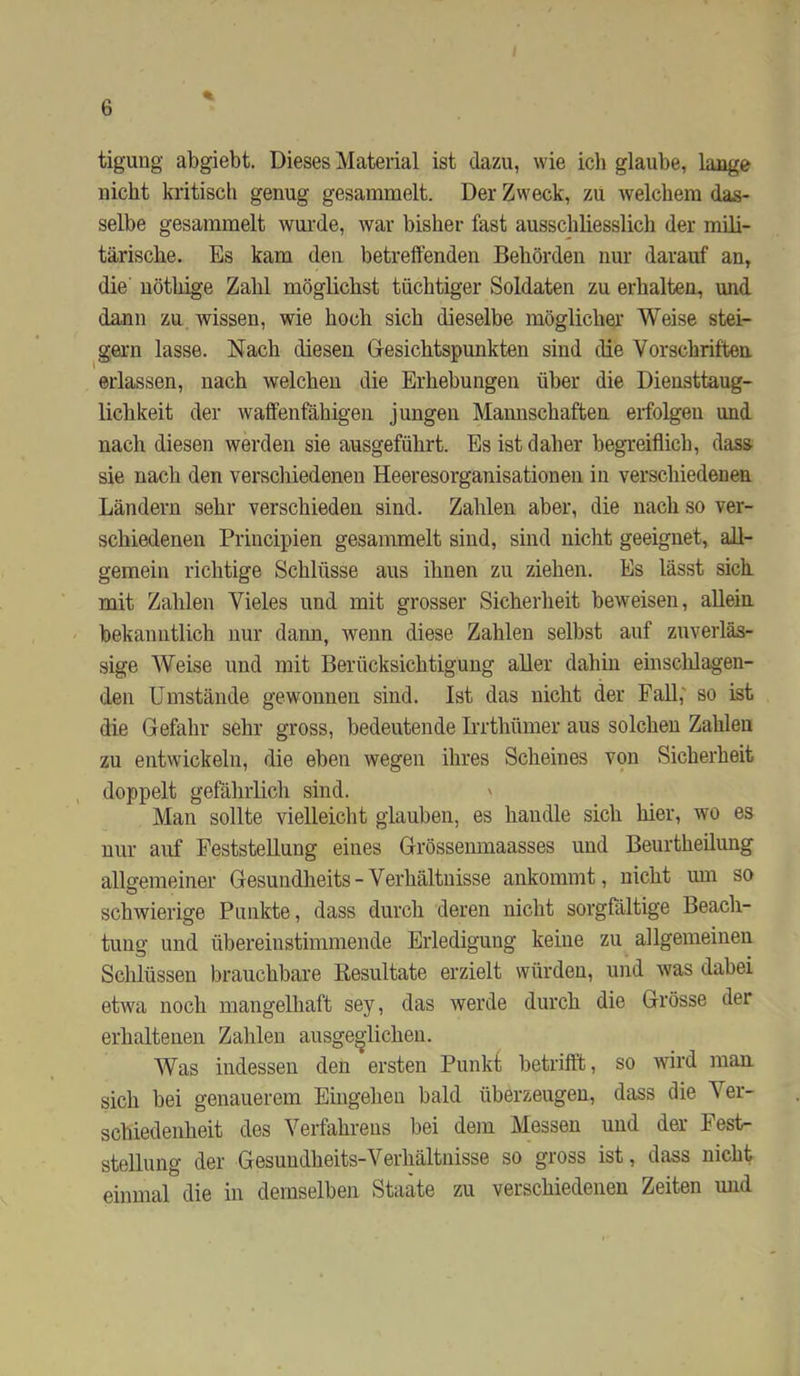 6

tigung abgiebt. Dieses Material ist dazu, wie ich glaube, lange nicht kritisch genug gesammelt. Der Zweck, zu welchem dasselbe gesammelt wurde, war bisher fast ausschliesslich der militärische. Es kam den betreffenden Behörden nur darauf an, die nöthige Zahl möglichst tüchtiger Soldaten zu erhalten, und dann zu wissen, wie hoch sich dieselbe möglicher Weise steigern lasse. Nach diesen Gesichtspunkten sind die Vorschriften erlassen, nach welchen die Erhebungen über die Diensttauglichkeit der waffenfähigen jungen Mannschaften erfolgen und nach diesen werden sie ausgeführt. Es ist daher begreiflich, dass sie nach den verschiedenen Heeresorganisationen in verschiedenen Ländern sehr verschieden sind. Zahlen aber, die nach so verschiedenen Principien gesammelt sind, sind nicht geeignet, allgemein richtige Schlüsse aus ihnen zu ziehen. Es lässt sich mit Zahlen Vieles und mit grosser Sicherheit beweisen, allein bekanntlich nur dann, wenn diese Zahlen selbst auf zuverlässige Weise und mit Berücksichtigung aller dahin einschlagenden Umstände gewonnen sind. Ist das nicht der Fall, so ist die Gefahr sehr gross, bedeutende Irrthümer aus solchen Zahlen zu entwickeln, die eben wegen ihres Scheines von Sicherheit doppelt gefährlich sind.

Man sollte vielleicht glauben, es handle sich hier, wo es nur auf Feststellung eines Grössenmaasses und Beurtheilung allgemeiner Gesundheits-Verhältnisse ankommt, nicht um so schwierige Punkte, dass durch deren nicht sorgfältige Beachtung und übereinstimmende Erledigung keine zu allgemeinen Schlüssen brauchbare Resultate erzielt würden, und was dabei etwa noch mangelhaft sey, das werde durch die Grösse der erhaltenen Zahlen ausgeglichen.

Was indessen den ersten Punkt betrifft, so wird man sich bei genauerem Eingehen bald überzeugen, dass die Verschiedenheit des Verfahrens bei dem Messen und der Feststellung der Gesundheits-Verhältnisse so gross ist, dass nicht einmal die in demselben Staate zu verschiedenen Zeiten und